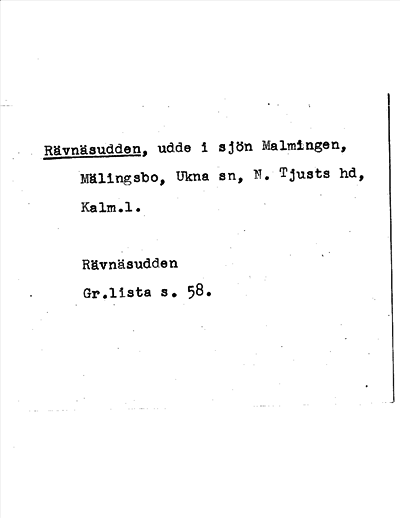 Rävnäsudden, udde i sjön Malmingen, Mälingsbo, Ukna sn, N. Tjusts hd, Kalm.l.

Rävnäsudden
Gr.lista s. 58.